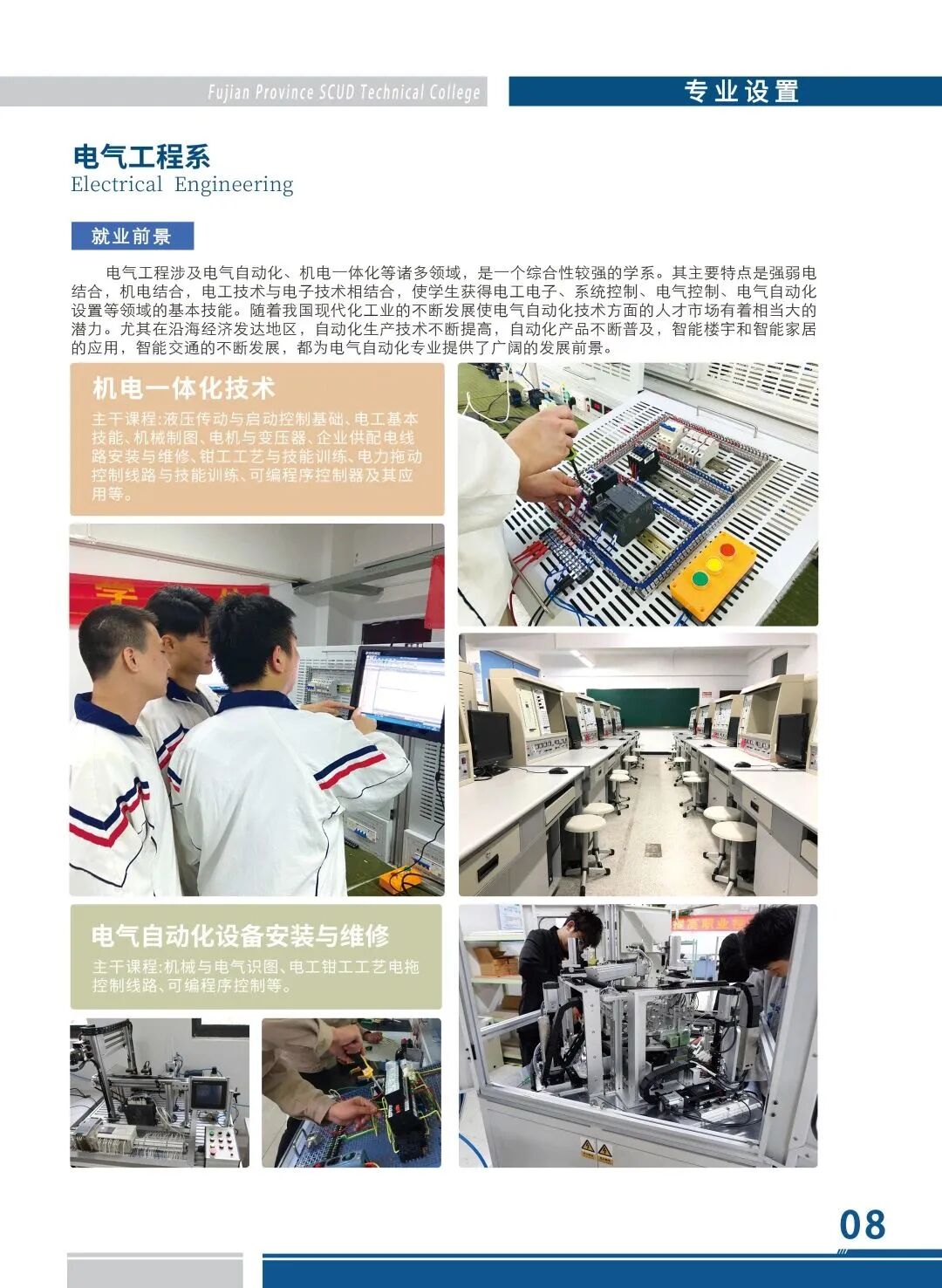 Fujian Province SCUD Technical College

专业设置

电气工程系
Electrical Engineering

就业前景

电气工程涉及电气自动化、机电一体化等诸多领域，是一个综合性较强的学系。其主要特点是强弱电结合，机电结合，电工技术与电子技术相结合，使学生获得电工电子、系统控制、电气控制、电气自动化设置等领域的基本技能。随着我国现代化工业的不断发展使电气自动化技术方面的人才市场有着相当大的潜力。尤其在沿海经济发达地区，自动化生产技术不断提高，自动化产品不断普及，智能楼宇和智能家居的应用，智能交通的不断发展，都为电气自动化专业提供了广阔的发展前景。

机电一体化技术

主干课程:液压传动与启动控制基础、电工基本技能、机械制图、电机与变压器、企业供配电线路安装与维修、钳工工艺与技能训练、电力拖动控制线路与技能训练、可编程序控制器及其应用等。

电气自动化设备安装与维修

主干课程:机械与电气识图、电工钳工工艺电拖控制线路、可编程序控制等。

08